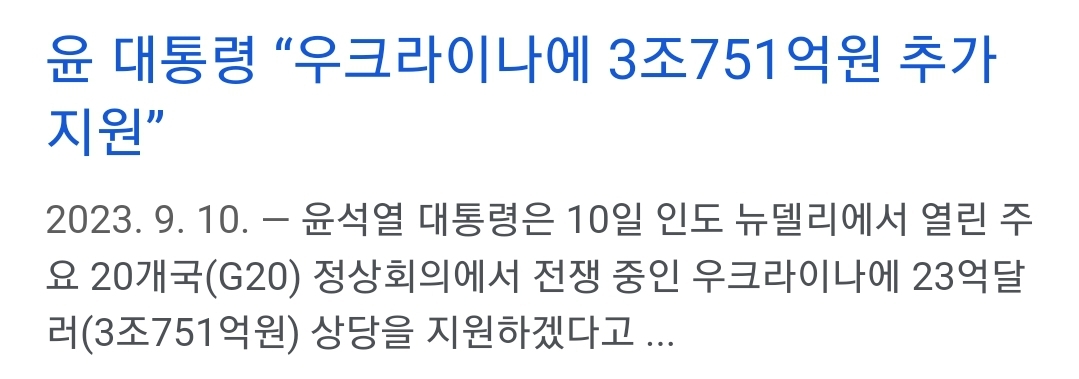 윤 대통령 “우크라이나에 3조751억원 추가 지원”

2023. 9. 10. — 윤석열 대통령은 10일 인도 뉴델리에서 열린 주요 20개국(G20) 정상회의에서 전쟁 중인 우크라이나에 23억달러(3조751억원) 상당을 지원하겠다고 ...